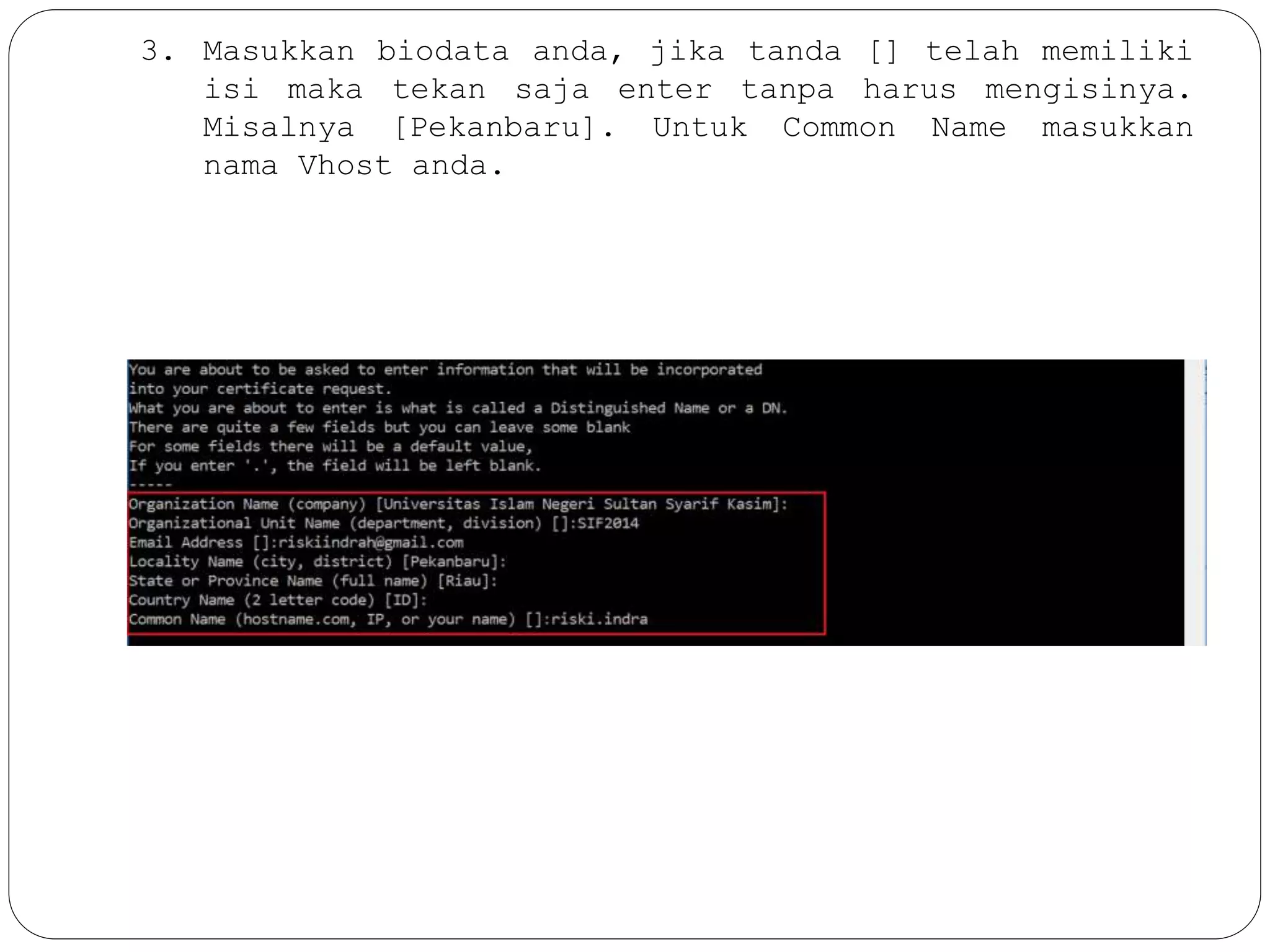 3. Masukkan biodata anda, jika tanda [] telah memiliki isi maka tekan saja enter tanpa harus mengisinya. Misalnya [Pekanbaru]. Untuk Common Name masukkan nama Vhost anda.

You are about to be asked to enter information that will be incorporated
into your certificate request.
What you are about to enter is what is called a Distinguished Name or a DN.
There are quite a few fields but you can leave some blank
For some fields there will be a default value,
If you enter '.', the field will be left blank.
-----
Organization Name (company) [Universitas Islam Negeri Sultan Syarif Kasim]:
Organizational Unit Name (department, division) []:SIF2014
Email Address []:riskiindrah@gmail.com
Locality Name (city, district) [Pekanbaru]:
State or Province Name (full name) [Riau]:
Country Name (2 letter code) [ID]:
Common Name (hostname.com, IP, or your name) []:riski.indra